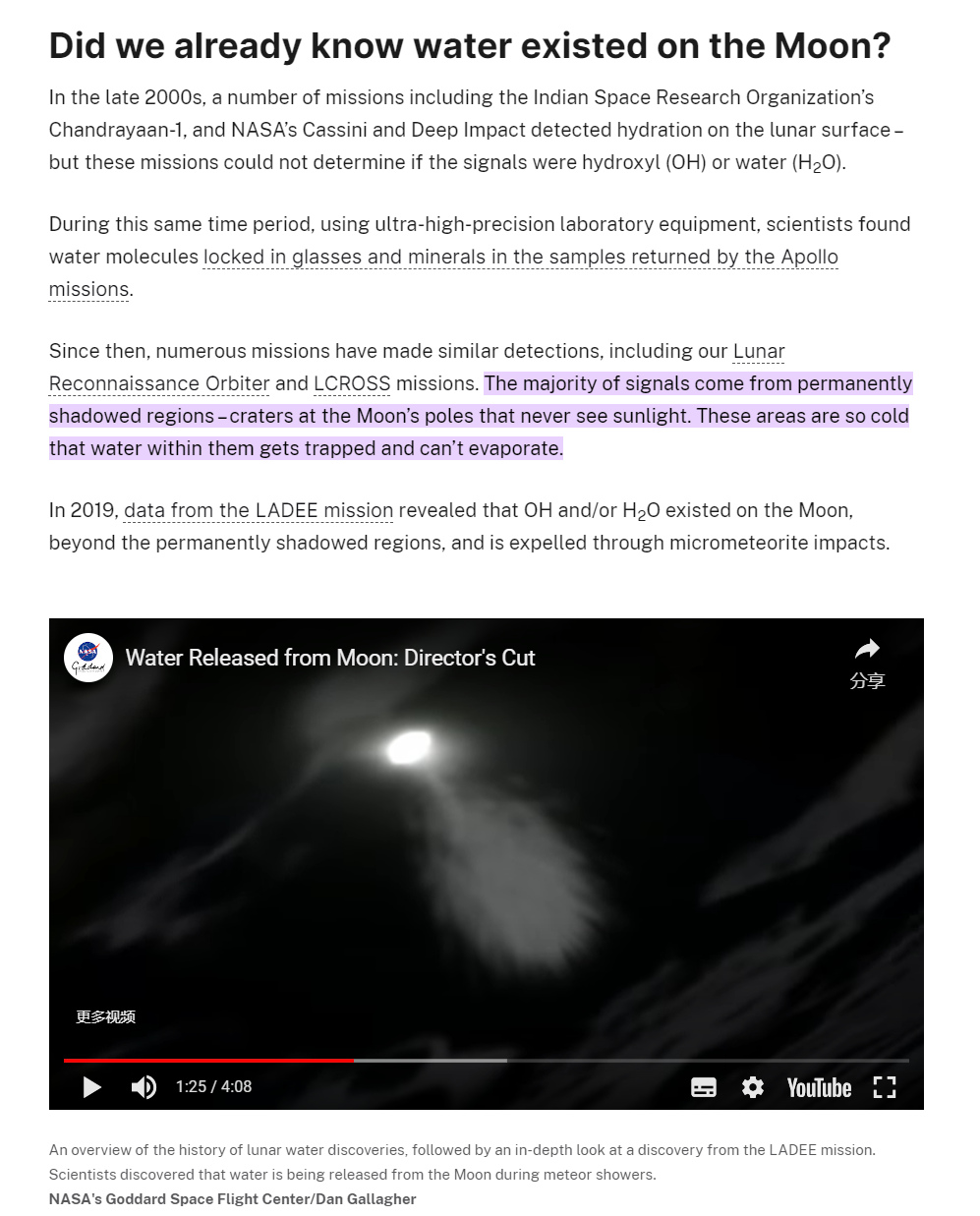 Did we already know water existed on the Moon?

In the late 2000s, a number of missions including the Indian Space Research Organization's Chandrayaan-1, and NASA's Cassini and Deep Impact detected hydration on the lunar surface – but these missions could not determine if the signals were hydroxyl (OH) or water ($H_2O$).

During this same time period, using ultra-high-precision laboratory equipment, scientists found water molecules locked in glasses and minerals in the samples returned by the Apollo missions.

Since then, numerous missions have made similar detections, including our Lunar Reconnaissance Orbiter and LCROSS missions. The majority of signals come from permanently shadowed regions – craters at the Moon's poles that never see sunlight. These areas are so cold that water within them gets trapped and can't evaporate.

In 2019, data from the LADEE mission revealed that OH and/or $H_2O$ existed on the Moon, beyond the permanently shadowed regions, and is expelled through micrometeorite impacts.

NASA Goddard

Water Released from Moon: Director's Cut

分享

更多视频

1:25 / 4:08

YouTube

An overview of the history of lunar water discoveries, followed by an in-depth look at a discovery from the LADEE mission. Scientists discovered that water is being released from the Moon during meteor showers.
NASA's Goddard Space Flight Center/Dan Gallagher